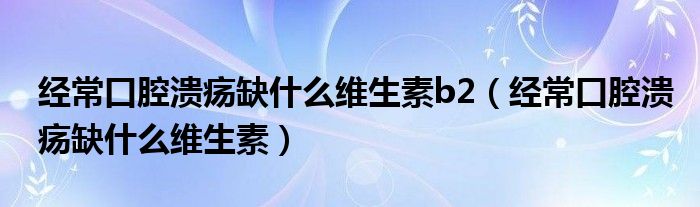 经常口腔溃疡缺什么维生素b2（经常口腔溃疡缺什么维生素）